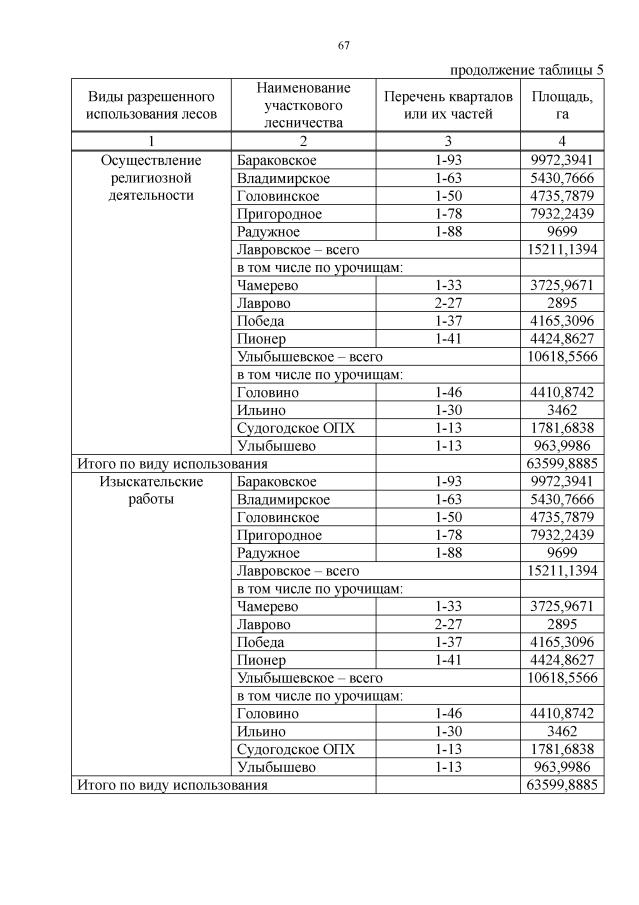 67

продолжение таблицы 5

| Виды разрешенного использования лесов | Наименование участкового лесничества | Перечень кварталов или их частей | Площадь, га |
|---|---|---|---|
| 1 | 2 | 3 | 4 |
| Осуществление религиозной деятельности | Бараковское | 1-93 | 9972,3941 |
| | Владимирское | 1-63 | 5430,7666 |
| | Головинское | 1-50 | 4735,7879 |
| | Пригородное | 1-78 | 7932,2439 |
| | Радужное | 1-88 | 9699 |
| | Лавровское – всего | | 15211,1394 |
| | в том числе по урочищам: | | |
| | Чамерево | 1-33 | 3725,9671 |
| | Лаврово | 2-27 | 2895 |
| | Победа | 1-37 | 4165,3096 |
| | Пионер | 1-41 | 4424,8627 |
| | Улыбышевское – всего | | 10618,5566 |
| | в том числе по урочищам: | | |
| | Головино | 1-46 | 4410,8742 |
| | Ильино | 1-30 | 3462 |
| | Судогодское ОПХ | 1-13 | 1781,6838 |
| | Улыбышево | 1-13 | 963,9986 |
| Итого по виду использования | | | 63599,8885 |
| Изыскательские работы | Бараковское | 1-93 | 9972,3941 |
| | Владимирское | 1-63 | 5430,7666 |
| | Головинское | 1-50 | 4735,7879 |
| | Пригородное | 1-78 | 7932,2439 |
| | Радужное | 1-88 | 9699 |
| | Лавровское – всего | | 15211,1394 |
| | в том числе по урочищам: | | |
| | Чамерево | 1-33 | 3725,9671 |
| | Лаврово | 2-27 | 2895 |
| | Победа | 1-37 | 4165,3096 |
| | Пионер | 1-41 | 4424,8627 |
| | Улыбышевское – всего | | 10618,5566 |
| | в том числе по урочищам: | | |
| | Головино | 1-46 | 4410,8742 |
| | Ильино | 1-30 | 3462 |
| | Судогодское ОПХ | 1-13 | 1781,6838 |
| | Улыбышево | 1-13 | 963,9986 |
| Итого по виду использования | | | 63599,8885 |